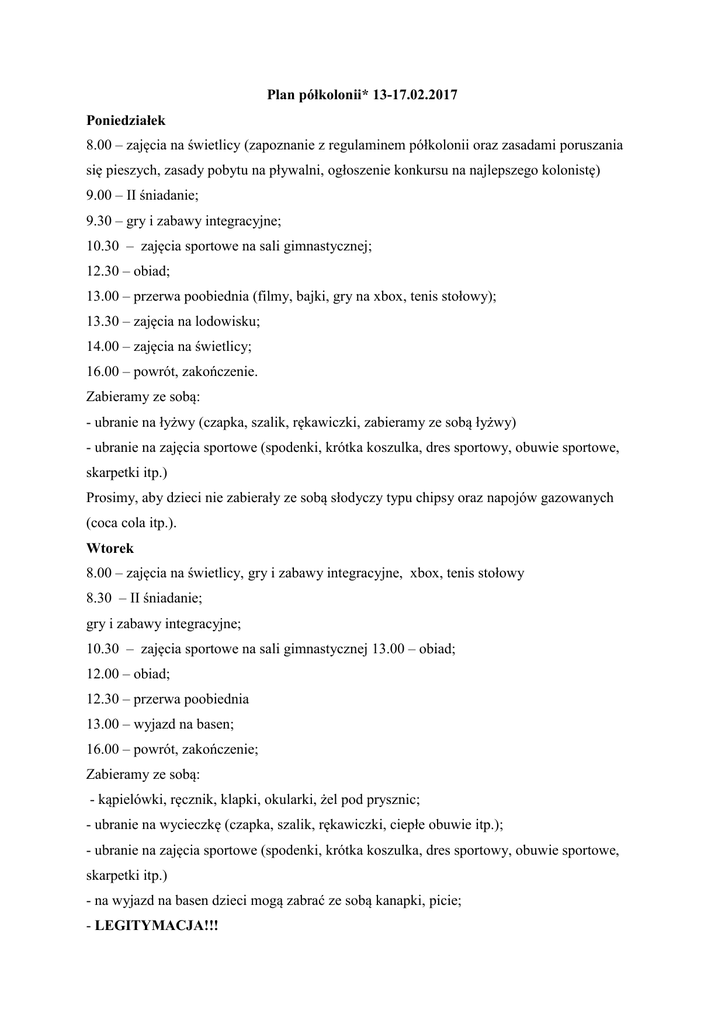 Plan półkolonii* 13-17.02.2017

Poniedziałek

8.00 – zajęcia na świetlicy (zapoznanie z regulaminem półkolonii oraz zasadami poruszania się pieszych, zasady pobytu na pływalni, ogłoszenie konkursu na najlepszego kolonistę)

9.00 – II śniadanie;

9.30 – gry i zabawy integracyjne;

10.30 – zajęcia sportowe na sali gimnastycznej;

12.30 – obiad;

13.00 – przerwa poobiednia (filmy, bajki, gry na xbox, tenis stołowy);

13.30 – zajęcia na lodowisku;

14.00 – zajęcia na świetlicy;

16.00 – powrót, zakończenie.

Zabieramy ze sobą:

- ubranie na łyżwy (czapka, szalik, rękawiczki, zabieramy ze sobą łyżwy)

- ubranie na zajęcia sportowe (spodenki, krótka koszulka, dres sportowy, obuwie sportowe, skarpetki itp.)

Prosimy, aby dzieci nie zabierały ze sobą słodyczy typu chipsy oraz napojów gazowanych (coca cola itp.).

Wtorek

8.00 – zajęcia na świetlicy, gry i zabawy integracyjne, xbox, tenis stołowy

8.30 – II śniadanie;

gry i zabawy integracyjne;

10.30 – zajęcia sportowe na sali gimnastycznej 13.00 – obiad;

12.00 – obiad;

12.30 – przerwa poobiednia

13.00 – wyjazd na basen;

16.00 – powrót, zakończenie;

Zabieramy ze sobą:

- kąpielówki, ręcznik, klapki, okularki, żel pod prysznic;

- ubranie na wycieczkę (czapka, szalik, rękawiczki, ciepłe obuwie itp.);

- ubranie na zajęcia sportowe (spodenki, krótka koszulka, dres sportowy, obuwie sportowe, skarpetki itp.)

- na wyjazd na basen dzieci mogą zabrać ze sobą kanapki, picie;

- LEGITYMACJA!!!